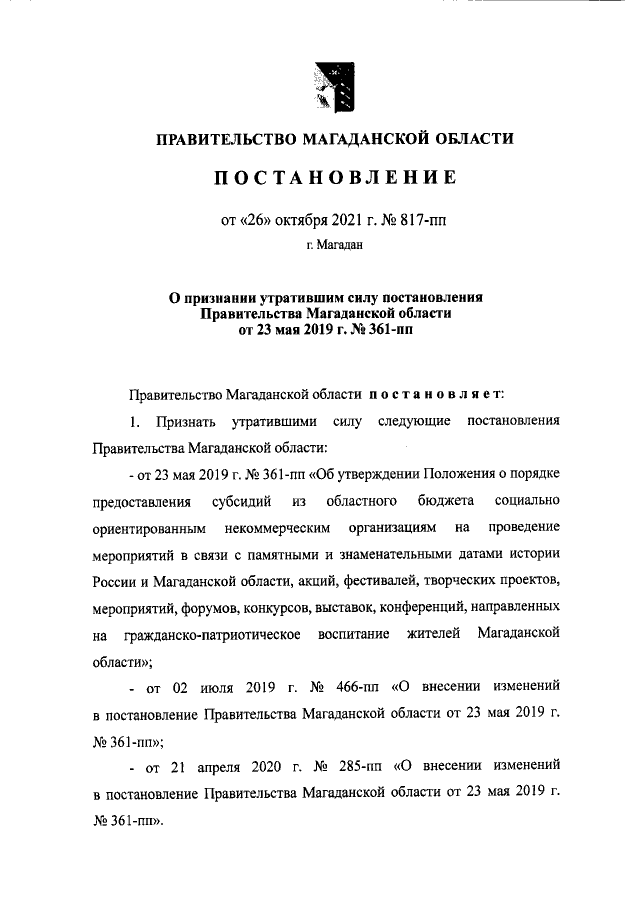 ПРАВИТЕЛЬСТВО МАГАДАНСКОЙ ОБЛАСТИ

ПОСТАНОВЛЕНИЕ

от «26» октября 2021 г. № 817-пп

г. Магадан

О признании утратившим силу постановления Правительства Магаданской области от 23 мая 2019 г. № 361-пп

Правительство Магаданской области постановляет:

1. Признать утратившими силу следующие постановления Правительства Магаданской области:

- от 23 мая 2019 г. № 361-пп «Об утверждении Положения о порядке предоставления субсидий из областного бюджета социально ориентированным некоммерческим организациям на проведение мероприятий в связи с памятными и знаменательными датами истории России и Магаданской области, акций, фестивалей, творческих проектов, мероприятий, форумов, конкурсов, выставок, конференций, направленных на гражданско-патриотическое воспитание жителей Магаданской области»;

- от 02 июля 2019 г. № 466-пп «О внесении изменений в постановление Правительства Магаданской области от 23 мая 2019 г. № 361-пп»;

- от 21 апреля 2020 г. № 285-пп «О внесении изменений в постановление Правительства Магаданской области от 23 мая 2019 г. № 361-пп».